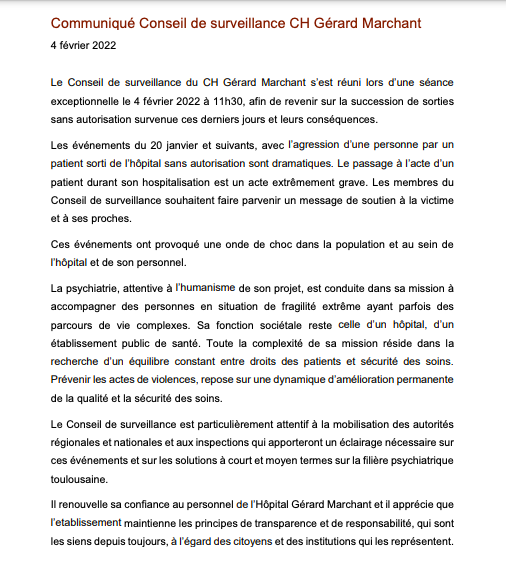 Communiqué Conseil de surveillance CH Gérard Marchant

4 février 2022

Le Conseil de surveillance du CH Gérard Marchant s'est réuni lors d'une séance exceptionnelle le 4 février 2022 à 11h30, afin de revenir sur la succession de sorties sans autorisation survenue ces derniers jours et leurs conséquences.

Les événements du 20 janvier et suivants, avec l'agression d'une personne par un patient sorti de l'hôpital sans autorisation sont dramatiques. Le passage à l'acte d'un patient durant son hospitalisation est un acte extrêmement grave. Les membres du Conseil de surveillance souhaitent faire parvenir un message de soutien à la victime et à ses proches.

Ces événements ont provoqué une onde de choc dans la population et au sein de l'hôpital et de son personnel.

La psychiatrie, attentive à l'humanisme de son projet, est conduite dans sa mission à accompagner des personnes en situation de fragilité extrême ayant parfois des parcours de vie complexes. Sa fonction sociétale reste celle d'un hôpital, d'un établissement public de santé. Toute la complexité de sa mission réside dans la recherche d'un équilibre constant entre droits des patients et sécurité des soins. Prévenir les actes de violences, repose sur une dynamique d'amélioration permanente de la qualité et la sécurité des soins.

Le Conseil de surveillance est particulièrement attentif à la mobilisation des autorités régionales et nationales et aux inspections qui apporteront un éclairage nécessaire sur ces événements et sur les solutions à court et moyen termes sur la filière psychiatrique toulousaine.

Il renouvelle sa confiance au personnel de l'Hôpital Gérard Marchant et il apprécie que l'etablissement maintienne les principes de transparence et de responsabilité, qui sont les siens depuis toujours, à l'égard des citoyens et des institutions qui les représentent.